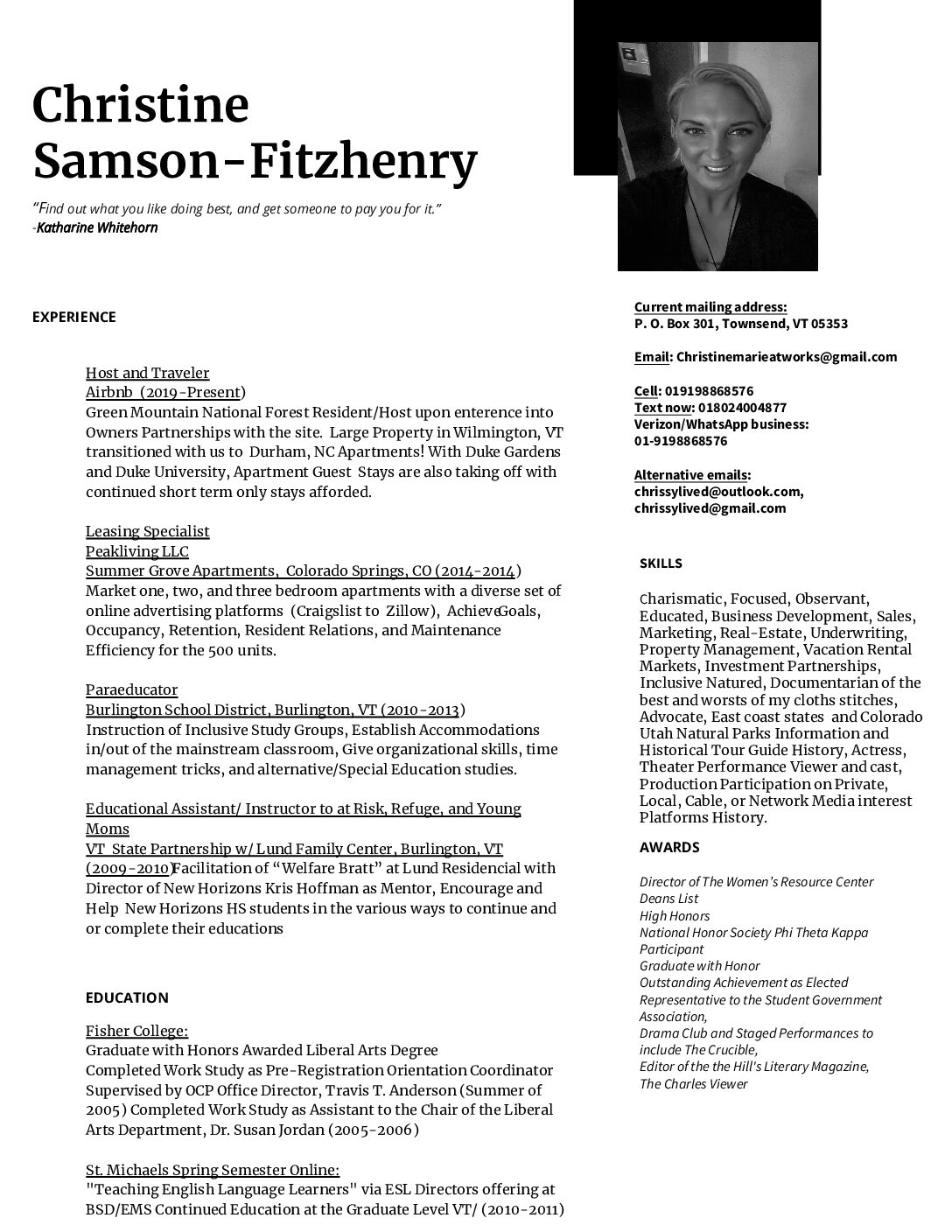 Christine Samson-Fitzhenry

"Find out what you like doing best, and get someone to pay you for it."
-Katharine Whitehorn

EXPERIENCE

Host and Traveler
Airbnb (2019-Present)
Green Mountain National Forest Resident/Host upon enterence into Owners Partnerships with the site. Large Property in Wilmington, VT transitioned with us to Durham, NC Apartments! With Duke Gardens and Duke University, Apartment Guest Stays are also taking off with continued short term only stays afforded.

Leasing Specialist
Peakliving LLC
Summer Grove Apartments, Colorado Springs, CO (2014-2014)
Market one, two, and three bedroom apartments with a diverse set of online advertising platforms (Craigslist to Zillow), AchieveGoals, Occupancy, Retention, Resident Relations, and Maintenance Efficiency for the 500 units.

Paraeducator
Burlington School District, Burlington, VT (2010-2013)
Instruction of Inclusive Study Groups, Establish Accommodations in/out of the mainstream classroom, Give organizational skills, time management tricks, and alternative/Special Education studies.

Educational Assistant/ Instructor to at Risk, Refuge, and Young Moms
VT State Partnership w/ Lund Family Center, Burlington, VT (2009-2010)Facilitation of "Welfare Bratt" at Lund Residencial with Director of New Horizons Kris Hoffman as Mentor, Encourage and Help New Horizons HS students in the various ways to continue and or complete their educations

EDUCATION

Fisher College:
Graduate with Honors Awarded Liberal Arts Degree
Completed Work Study as Pre-Registration Orientation Coordinator Supervised by OCP Office Director, Travis T. Anderson (Summer of 2005) Completed Work Study as Assistant to the Chair of the Liberal Arts Department, Dr. Susan Jordan (2005-2006)

St. Michaels Spring Semester Online:
"Teaching English Language Learners" via ESL Directors offering at BSD/EMS Continued Education at the Graduate Level VT/ (2010-2011)

Current mailing address:
P. O. Box 301, Townsend, VT 05353

Email: Christinemarieatworks@gmail.com

Cell: 019198868576
Text now: 018024004877
Verizon/WhatsApp business:
01-9198868576

Alternative emails:
chrissylived@outlook.com,
chrissylived@gmail.com

SKILLS

Charismatic, Focused, Observant, Educated, Business Development, Sales, Marketing, Real-Estate, Underwriting, Property Management, Vacation Rental Markets, Investment Partnerships, Inclusive Natured, Documentarian of the best and worsts of my cloths stitches, Advocate, East coast states and Colorado Utah Natural Parks Information and Historical Tour Guide History, Actress, Theater Performance Viewer and cast, Production Participation on Private, Local, Cable, or Network Media interest Platforms History.

AWARDS

Director of The Women's Resource Center
Deans List
High Honors
National Honor Society Phi Theta Kappa Participant
Graduate with Honor
Outstanding Achievement as Elected Representative to the Student Government Association,
Drama Club and Staged Performances to include The Crucible,
Editor of the the Hill's Literary Magazine,
The Charles Viewer